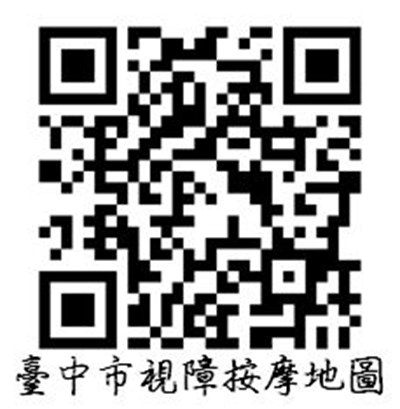 臺中市視障按摩地圖